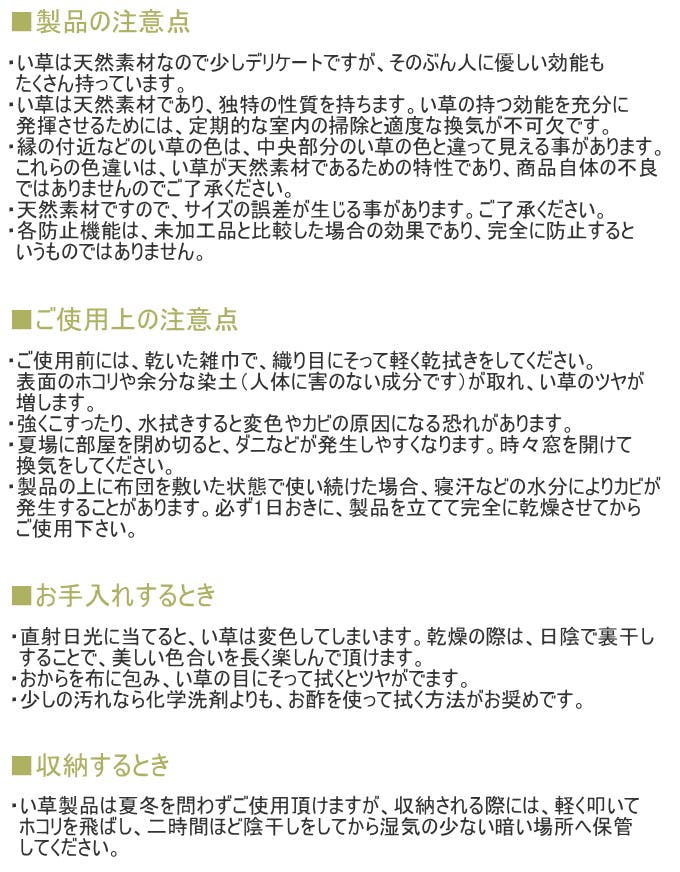 ■製品の注意点

・い草は天然素材なので少しデリケートですが、そのぶん人に優しい効能もたくさん持っています。
・い草は天然素材であり、独特の性質を持ちます。い草の持つ効能を充分に発揮させるためには、定期的な室内の掃除と適度な換気が不可欠です。
・縁の付近などのい草の色は、中央部分のい草の色と違って見える事があります。これらの色違いは、い草が天然素材であるための特性であり、商品自体の不良ではありませんのでご了承ください。
・天然素材ですので、サイズの誤差が生じる事があります。ご了承ください。
・各防止機能は、未加工品と比較した場合の効果であり、完全に防止するというものではありません。

■ご使用上の注意点

・ご使用前には、乾いた雑巾で、織り目にそって軽く乾拭きをしてください。表面のホコリや余分な染土(人体に害のない成分です)が取れ、い草のツヤが増します。
・強くこすったり、水拭きすると変色やカビの原因になる恐れがあります。
・夏場に部屋を閉め切ると、ダニなどが発生しやすくなります。時々窓を開けて換気をしてください。
・製品の上に布団を敷いた状態で使い続けた場合、寝汗などの水分によりカビが発生することがあります。必ず1日おきに、製品を立てて完全に乾燥させてからご使用下さい。

■お手入れするとき

・直射日光に当てると、い草は変色してしまいます。乾燥の際は、日陰で裏干しすることで、美しい色合いを長く楽しんで頂けます。
・おからを布に包み、い草の目にそって拭くとツヤがでます。
・少しの汚れなら化学洗剤よりも、お酢を使って拭く方法がお奨めです。

■収納するとき

・い草製品は夏冬を問わずご使用頂けますが、収納される際には、軽く叩いてホコリを飛ばし、二時間ほど陰干しをしてから湿気の少ない暗い場所へ保管してください。